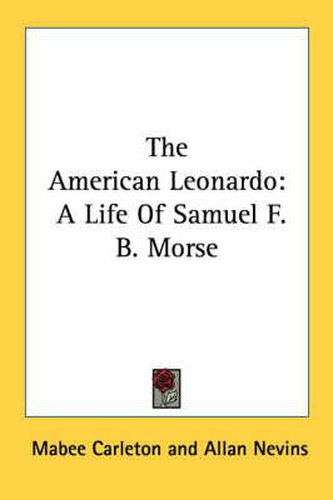 The American Leonardo: A Life Of Samuel F. B. Morse

Mabee Carleton and Allan Nevins